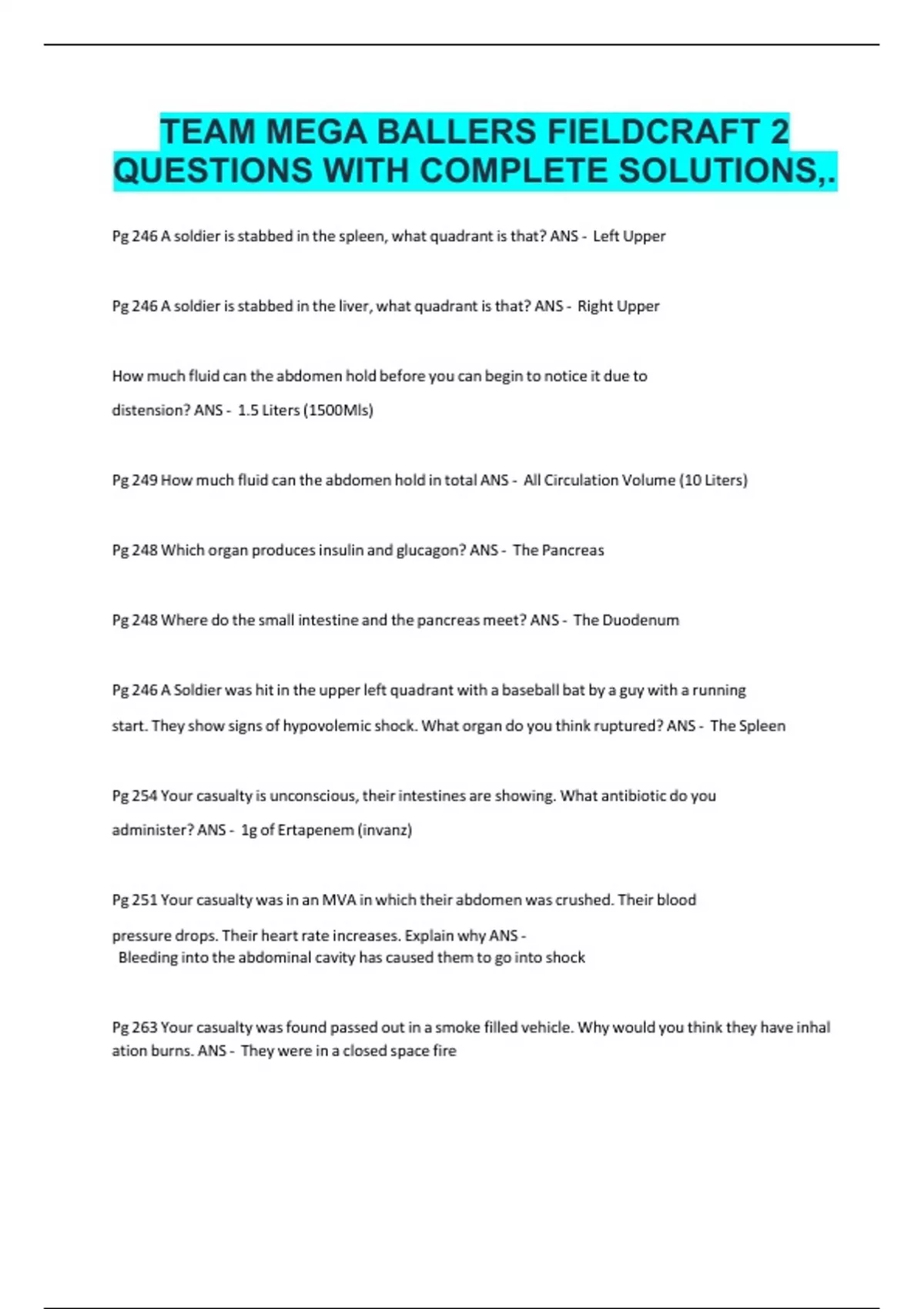 TEAM MEGA BALLERS FIELDCRAFT 2 QUESTIONS WITH COMPLETE SOLUTIONS,.

Pg 246 A soldier is stabbed in the spleen, what quadrant is that? ANS - Left Upper

Pg 246 A soldier is stabbed in the liver, what quadrant is that? ANS - Right Upper

How much fluid can the abdomen hold before you can begin to notice it due to distension? ANS - 1.5 Liters (1500Mls)

Pg 249 How much fluid can the abdomen hold in total ANS - All Circulation Volume (10 Liters)

Pg 248 Which organ produces insulin and glucagon? ANS - The Pancreas

Pg 248 Where do the small intestine and the pancreas meet? ANS - The Duodenum

Pg 246 A Soldier was hit in the upper left quadrant with a baseball bat by a guy with a running start. They show signs of hypovolemic shock. What organ do you think ruptured? ANS - The Spleen

Pg 254 Your casualty is unconscious, their intestines are showing. What antibiotic do you administer? ANS - 1g of Ertapenem (invanz)

Pg 251 Your casualty was in an MVA in which their abdomen was crushed. Their blood pressure drops. Their heart rate increases. Explain why ANS - Bleeding into the abdominal cavity has caused them to go into shock

Pg 263 Your casualty was found passed out in a smoke filled vehicle. Why would you think they have inhal ation burns. ANS - They were in a closed space fire